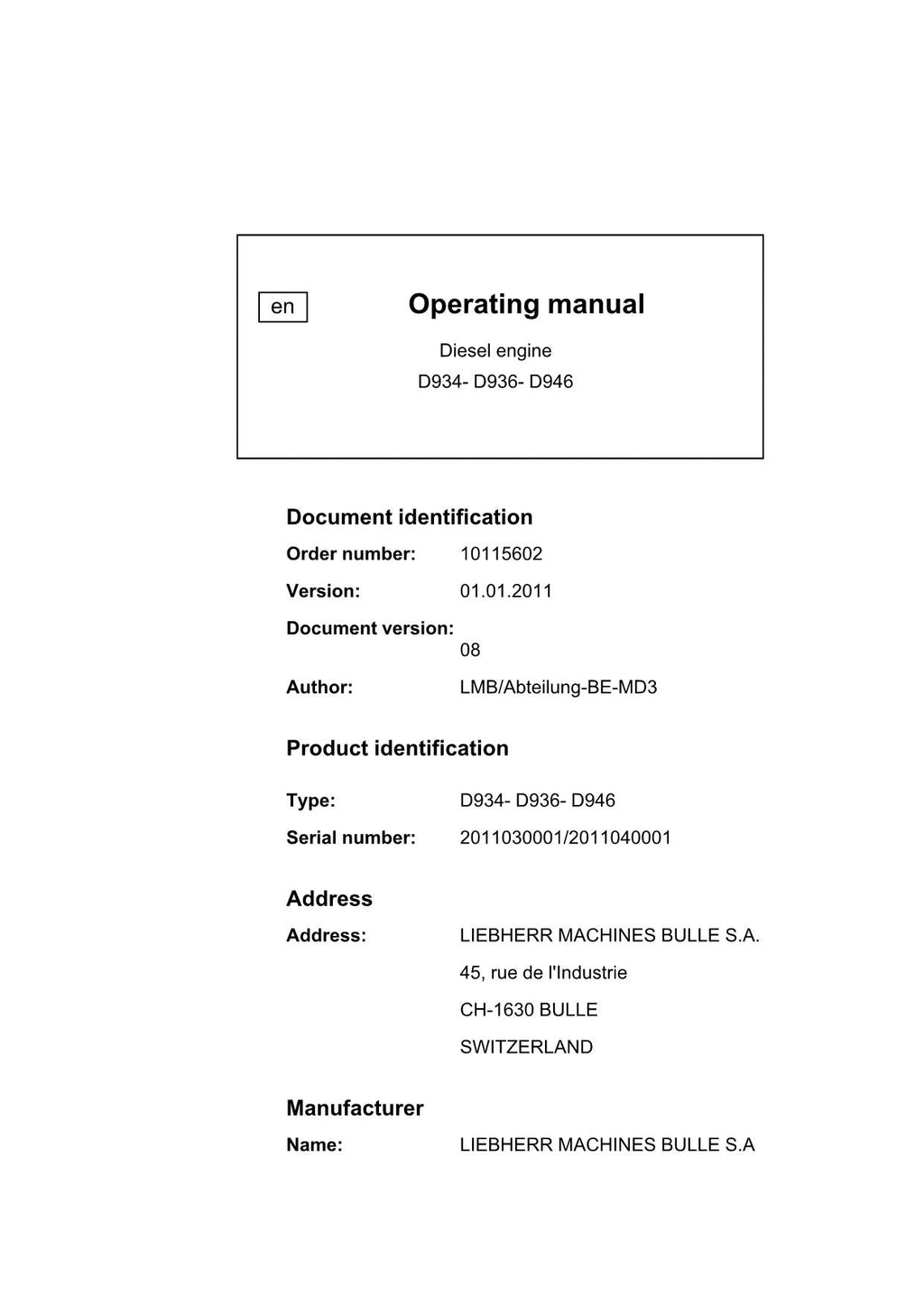 en

Operating manual

Diesel engine

D934- D936- D946

Document identification

Order number: 10115602

Version: 01.01.2011

Document version: 08

Author: LMB/Abteilung-BE-MD3

Product identification

Type: D934- D936- D946

Serial number: 2011030001/2011040001

Address

Address: LIEBHERR MACHINES BULLE S.A.

45, rue de l'Industrie

CH-1630 BULLE

SWITZERLAND

Manufacturer

Name: LIEBHERR MACHINES BULLE S.A